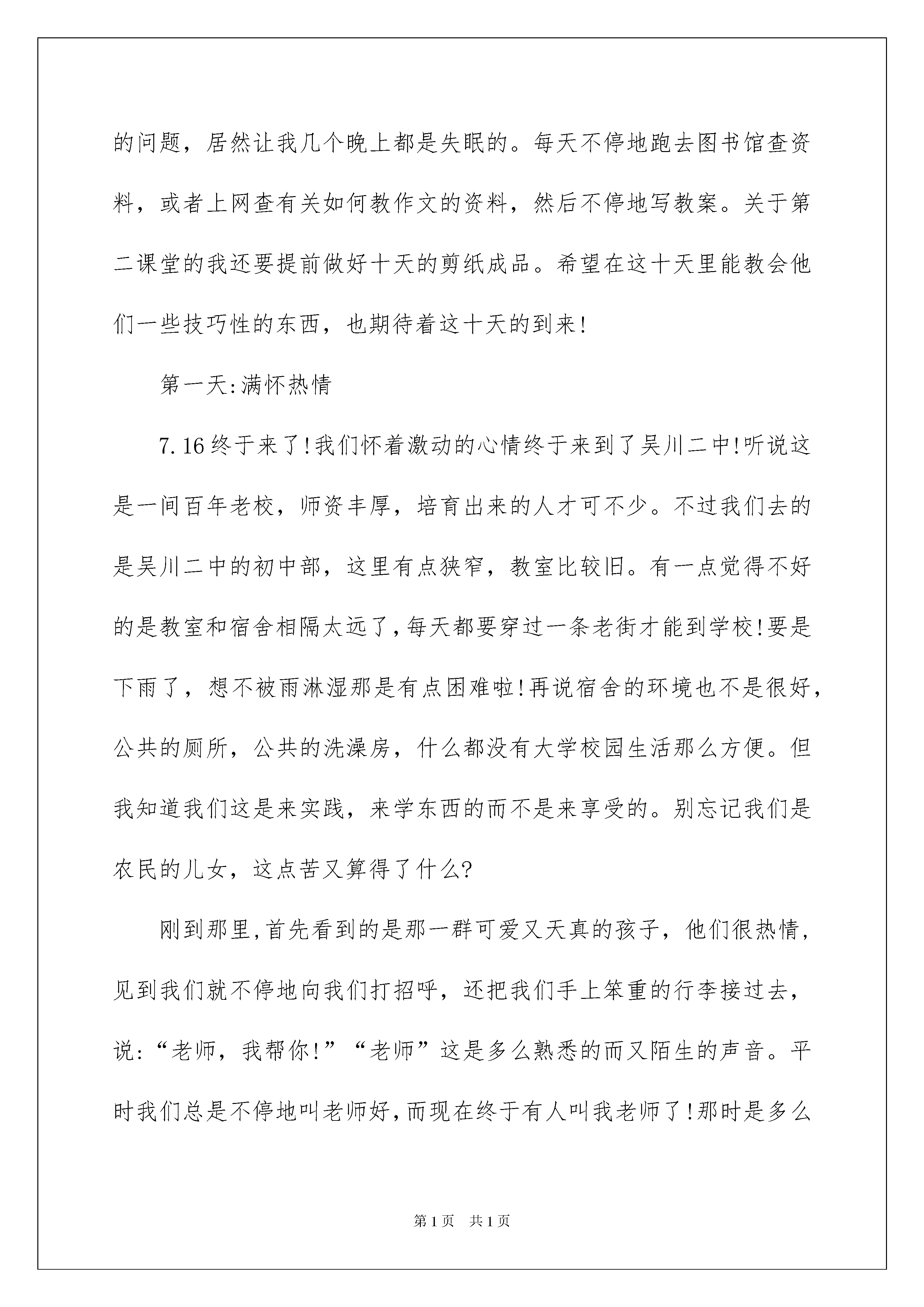 的问题，居然让我几个晚上都是失眠的。每天不停地跑去图书馆查资料，或者上网查有关如何教作文的资料，然后不停地写教案。关于第二课堂的我还要提前做好十天的剪纸成品。希望在这十天里能教会他们一些技巧性的东西，也期待着这十天的到来!

第一天:满怀热情

7.16终于来了!我们怀着激动的心情终于来到了吴川二中!听说这是一间百年老校，师资丰厚，培育出来的人才可不少。不过我们去的是吴川二中的初中部，这里有点狭窄，教室比较旧。有一点觉得不好的是教室和宿舍相隔太远了,每天都要穿过一条老街才能到学校!要是下雨了，想不被雨淋湿那是有点困难啦!再说宿舍的环境也不是很好，公共的厕所，公共的洗澡房，什么都没有大学校园生活那么方便。但我知道我们这是来实践，来学东西的而不是来享受的。别忘记我们是农民的儿女，这点苦又算得了什么?

刚到那里,首先看到的是那一群可爱又天真的孩子，他们很热情，见到我们就不停地向我们打招呼，还把我们手上笨重的行李接过去，说:“老师，我帮你!”“老师”这是多么熟悉的而又陌生的声音。平时我们总是不停地叫老师好,而现在终于有人叫我老师了!那时是多么

第1页 共1页